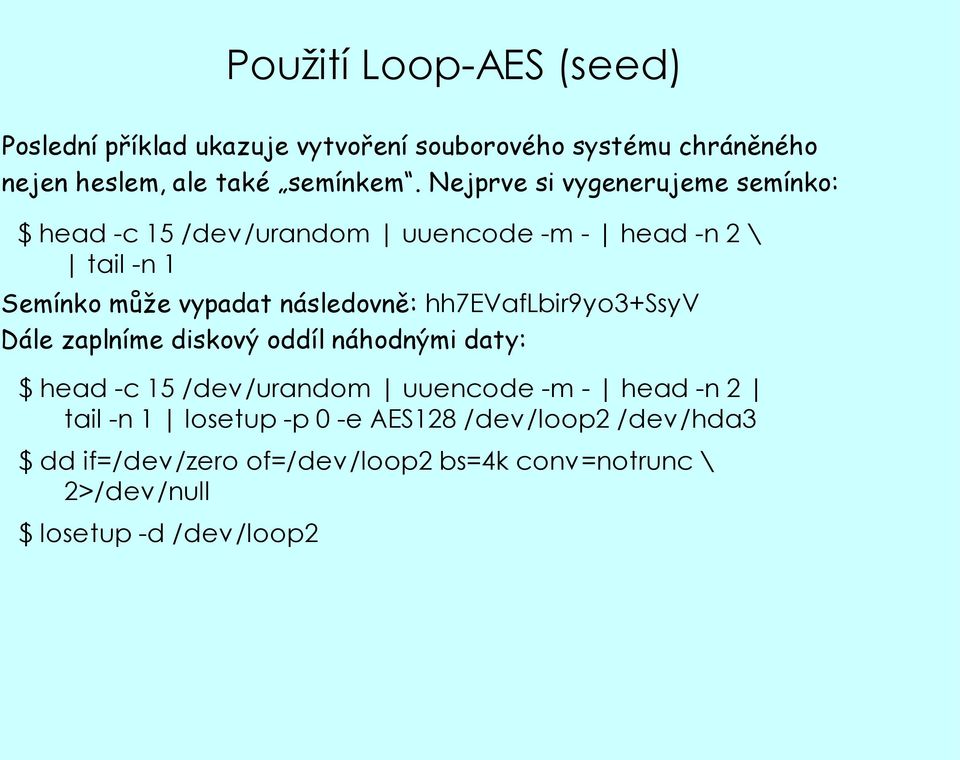 Použití Loop-AES (seed)

Poslední příklad ukazuje vytvoření souborového systému chráněného nejen heslem, ale také „semínkem“. Nejprve si vygenerujeme semínko:

$ head -c 15 /dev/urandom | uuencode -m - | head -n 2 \
| tail -n 1

Semínko může vypadat následovně: hh7EVafLbir9yo3+SsyV

Dále zaplníme diskový oddíl náhodnými daty:

$ head -c 15 /dev/urandom | uuencode -m - | head -n 2 |
tail -n 1 | losetup -p 0 -e AES128 /dev/loop2 /dev/hda3

$ dd if=/dev/zero of=/dev/loop2 bs=4k conv=notrunc \
2>/dev/null

$ losetup -d /dev/loop2